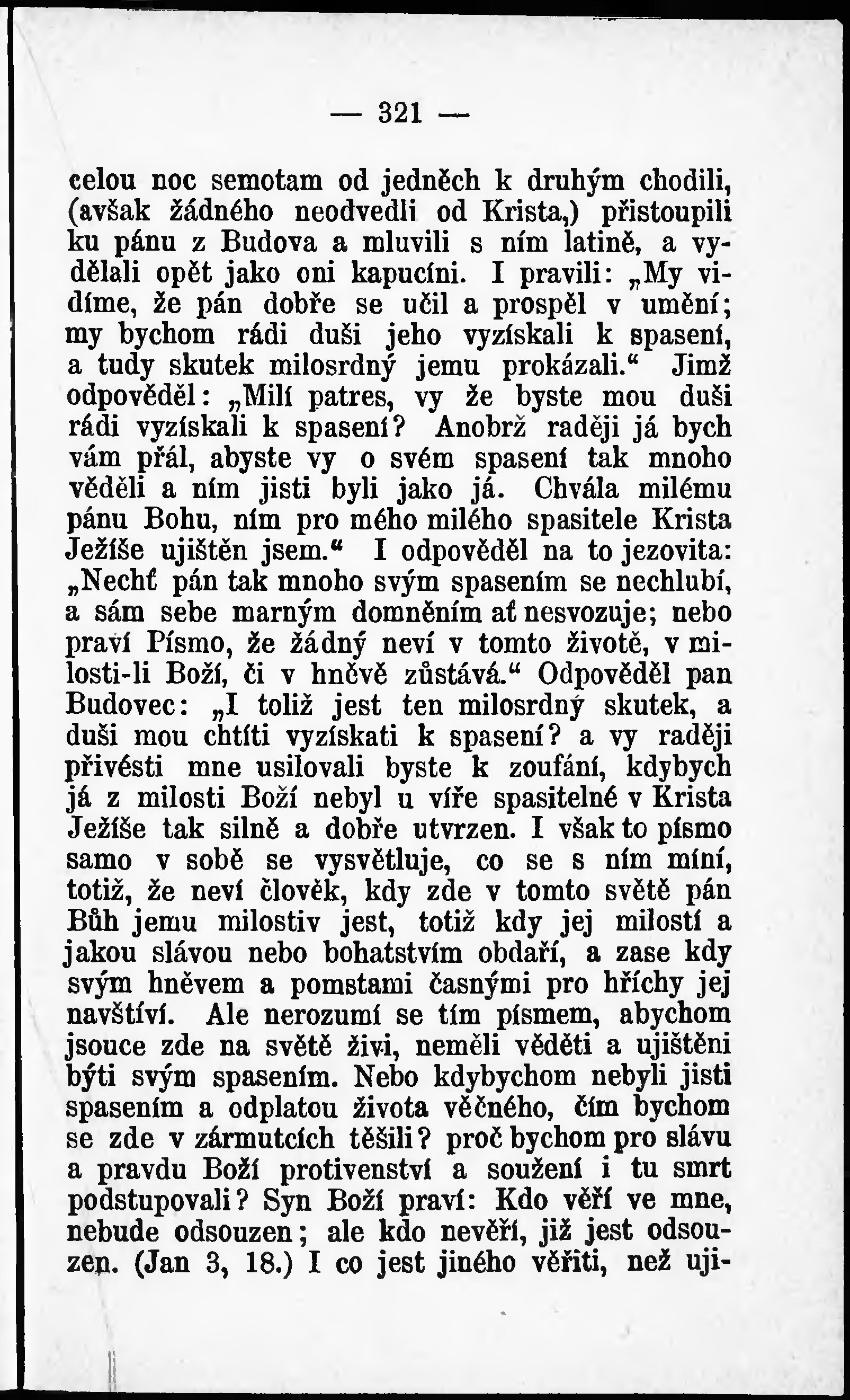 — 321 —

celou noc semotam od jedněch k druhým chodili, (avšak žádného neodvedli od Krista,) přistoupili ku pánu z Budova a mluvili s ním latině, a vydělali opět jako oni kapucíni. I pravili: „My vidíme, že pán dobře se učil a prospěl v umění; my bychom rádi duši jeho vyzískali k spasení, a tudy skutek milosrdný jemu prokázali.“ Jimž odpověděl: „Milí patres, vy že byste mou duši rádi vyzískali k spasení? Anobrž raději já bych vám přál, abyste vy o svém spasení tak mnoho věděli a ním jisti byli jako já. Chvála milému pánu Bohu, ním pro mého milého spasitele Krista Ježíše ujištěn jsem.“ I odpověděl na to jezovita: „Nechť pán tak mnoho svým spasením se nechlubí, a sám sebe marným domněním ať nesvozuje; nebo praví Písmo, že žádný neví v tomto životě, v milosti-li Boží, či v hněvě zůstává.“ Odpověděl pan Budovec: „I toliž jest ten milosrdný skutek, a duši mou chtíti vyzískati k spasení? a vy raději přivésti mne usilovali byste k zoufání, kdybych já z milosti Boží nebyl u víře spasitelné v Krista Ježíše tak silně a dobře utvrzen. I však to písmo samo v sobě se vysvětluje, co se s ním míní, totiž, že neví člověk, kdy zde v tomto světě pán Bůh jemu milostiv jest, totiž kdy jej milostí a jakou slávou nebo bohatstvím obdaří, a zase kdy svým hněvem a pomstami časnými pro hříchy jej navštíví. Ale nerozumí se tím písmem, abychom jsouce zde na světě živi, neměli věděti a ujištěni býti svým spasením. Nebo kdybychom nebyli jisti spasením a odplatou života věčného, čím bychom se zde v zármutcích těšili? proč bychom pro slávu a pravdu Boží protivenství a soužení i tu smrt podstupovali? Syn Boží praví: Kdo věří ve mne, nebude odsouzen; ale kdo nevěří, již jest odsouzen. (Jan 3, 18.) I co jest jiného věřiti, než uji-